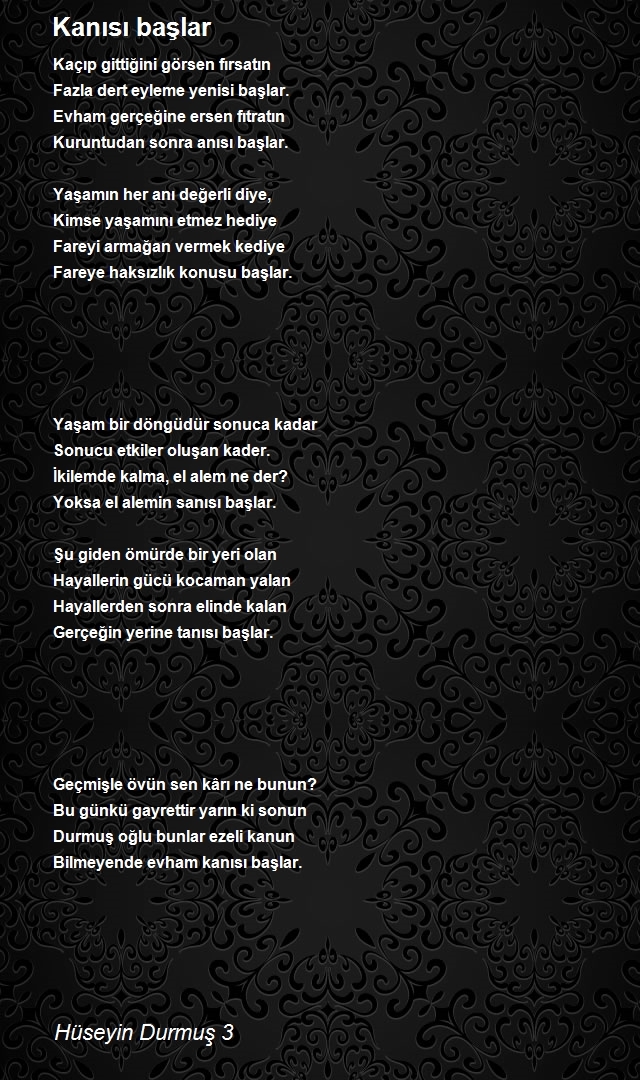 Kanısı başlar

Kaçıp gittiğini görsen fırsatın
Fazla dert eyleme yenisi başlar.
Evham gerçeğine ersen fıtratın
Kuruntudan sonra anısı başlar.

Yaşamın her anı değerli diye,
Kimse yaşamını etmez hediye
Fareyi armağan vermek kediye
Fareye haksızlık konusu başlar.

Yaşam bir döngüdür sonuca kadar
Sonucu etkiler oluşan kader.
İkilemde kalma, el alem ne der?
Yoksa el alemin sanısı başlar.

Şu giden ömürde bir yeri olan
Hayallerin gücü kocaman yalan
Hayallerden sonra elinde kalan
Gerçeğin yerine tanısı başlar.

Geçmişle övün sen kârı ne bunun?
Bu günkü gayrettir yarın ki sonun
Durmuş oğlu bunlar ezeli kanun
Bilmeyende evham kanısı başlar.

Hüseyin Durmuş 3